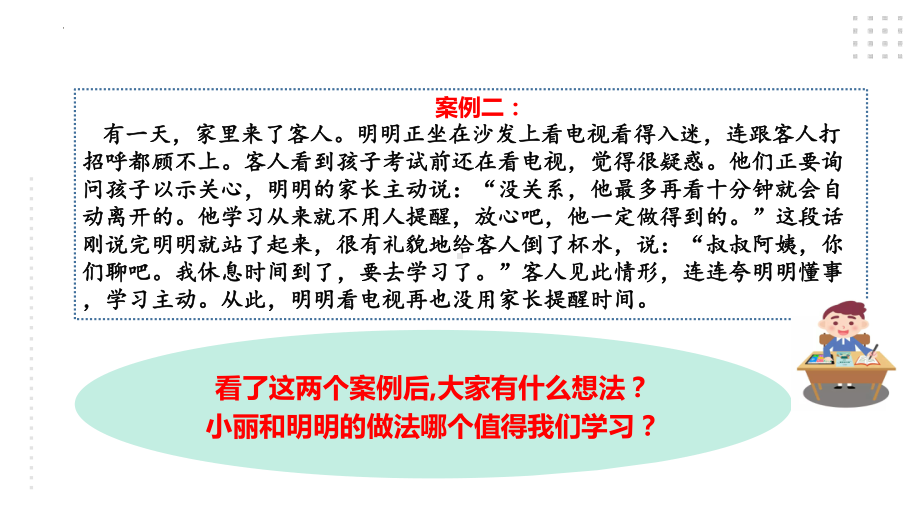 案例二：

有一天，家里来了客人。明明正坐在沙发上看电视看得入迷，连跟客人打招呼都顾不上。客人看到孩子考试前还在看电视，觉得很疑惑。他们正要询问孩子以示关心，明明的家长主动说：“没关系，他最多再看十分钟就会自动离开的。他学习从来就不用人提醒，放心吧，他一定做得到的。”这段话刚说完明明就站了起来，很有礼貌地给客人倒了杯水，说：“叔叔阿姨，你们聊吧。我休息时间到了，要去学习了。”客人见此情形，连连夸明明懂事，学习主动。从此，明明看电视再也没用家长提醒时间。

看了这两个案例后,大家有什么想法？
小丽和明明的做法哪个值得我们学习？